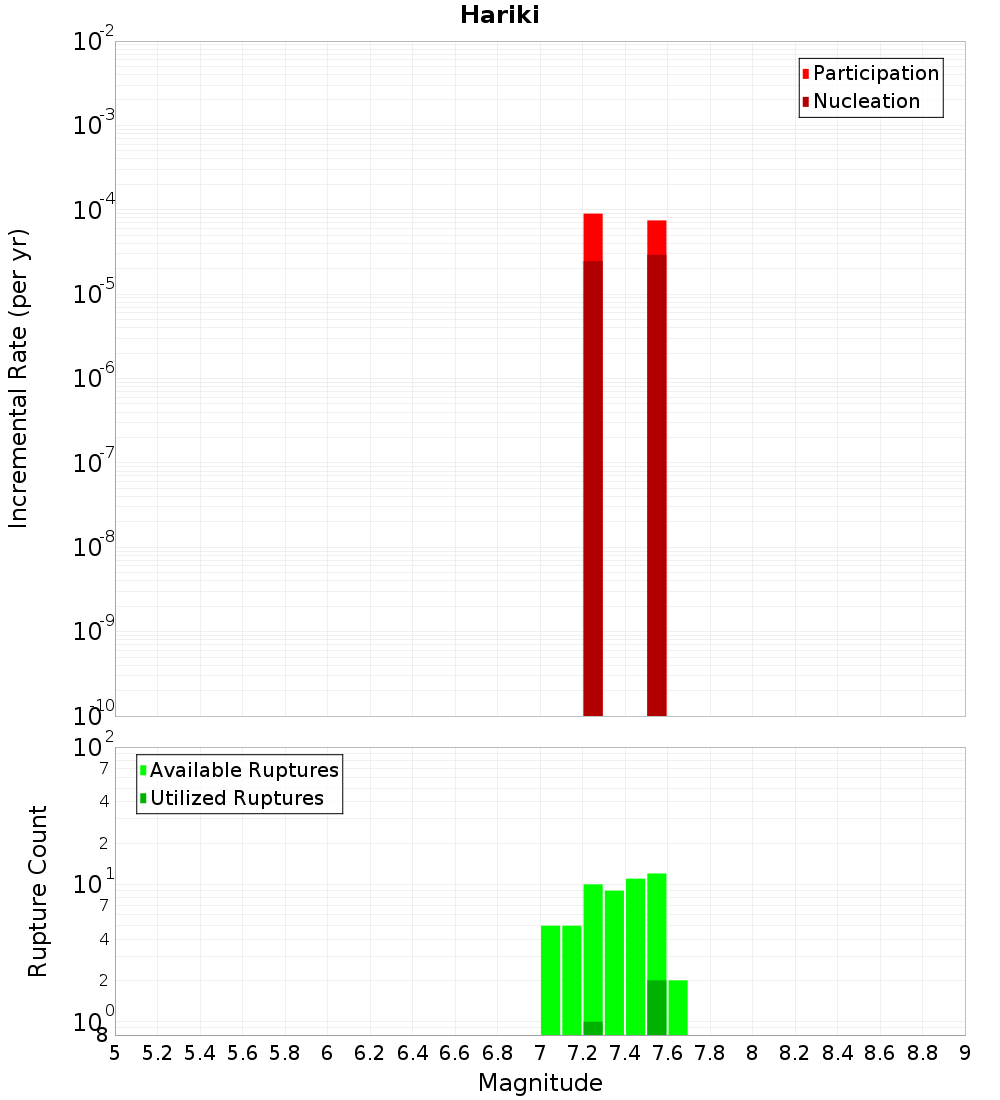 Hariki

Participation
Nucleation

Incremental Rate (per yr)

$10^{-2}$
$10^{-3}$
$10^{-4}$
$10^{-5}$
$10^{-6}$
$10^{-7}$
$10^{-8}$
$10^{-9}$
$10^{-10}$

Available Ruptures
Utilized Ruptures

Rupture Count

$10^{2}$
7
4
2
$10^{1}$
7
4
2
$10^{0}$
8

5 5.2 5.4 5.6 5.8 6 6.2 6.4 6.6 6.8 7 7.2 7.4 7.6 7.8 8 8.2 8.4 8.6 8.8 9

Magnitude